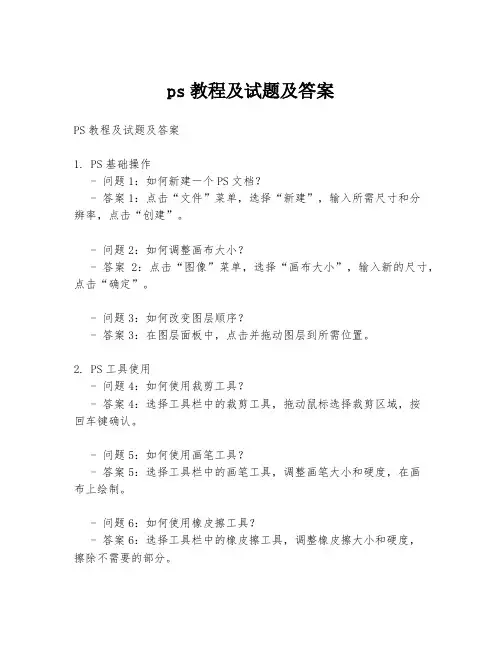 ps 教程及试题及答案

PS 教程及试题及答案

1. PS 基础操作

- 问题 1：如何新建一个 PS 文档？

- 答案 1：点击“文件”菜单，选择“新建”，输入所需尺寸和分辨率，点击“创建”。

- 问题 2：如何调整画布大小？

- 答案 2：点击“图像”菜单，选择“画布大小”，输入新的尺寸，点击“确定”。

- 问题 3：如何改变图层顺序？

- 答案 3：在图层面板中，点击并拖动图层到所需位置。

2. PS 工具使用

- 问题 4：如何使用裁剪工具？

- 答案 4：选择工具栏中的裁剪工具，拖动鼠标选择裁剪区域，按回车键确认。

- 问题 5：如何使用画笔工具？

- 答案 5：选择工具栏中的画笔工具，调整画笔大小和硬度，在画布上绘制。

- 问题 6：如何使用橡皮擦工具？

- 答案 6：选择工具栏中的橡皮擦工具，调整橡皮擦大小和硬度，擦除不需要的部分。